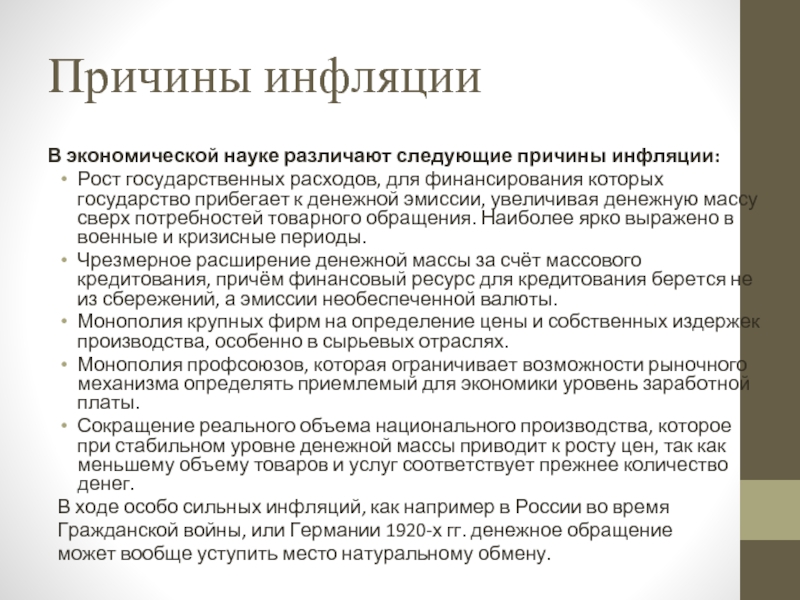 Причины инфляции

В экономической науке различают следующие причины инфляции:

• Рост государственных расходов, для финансирования которых государство прибегает к денежной эмиссии, увеличивая денежную массу сверх потребностей товарного обращения. Наиболее ярко выражено в военные и кризисные периоды.
• Чрезмерное расширение денежной массы за счёт массового кредитования, причём финансовый ресурс для кредитования берется не из сбережений, а эмиссии необеспеченной валюты.
• Монополия крупных фирм на определение цены и собственных издержек производства, особенно в сырьевых отраслях.
• Монополия профсоюзов, которая ограничивает возможности рыночного механизма определять приемлемый для экономики уровень заработной платы.
• Сокращение реального объема национального производства, которое при стабильном уровне денежной массы приводит к росту цен, так как меньшему объему товаров и услуг соответствует прежнее количество денег.

В ходе особо сильных инфляций, как например в России во время Гражданской войны, или Германии 1920-х гг. денежное обращение может вообще уступить место натуральному обмену.